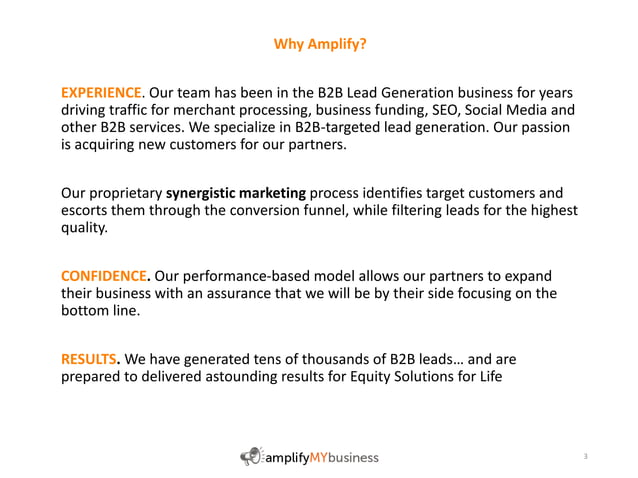 Why Amplify?

EXPERIENCE. Our team has been in the B2B Lead Generation business for years driving traffic for merchant processing, business funding, SEO, Social Media and other B2B services. We specialize in B2B-targeted lead generation. Our passion is acquiring new customers for our partners.

Our proprietary synergistic marketing process identifies target customers and escorts them through the conversion funnel, while filtering leads for the highest quality.

CONFIDENCE. Our performance-based model allows our partners to expand their business with an assurance that we will be by their side focusing on the bottom line.

RESULTS. We have generated tens of thousands of B2B leads… and are prepared to delivered astounding results for Equity Solutions for Life

amplifyMYbusiness

3